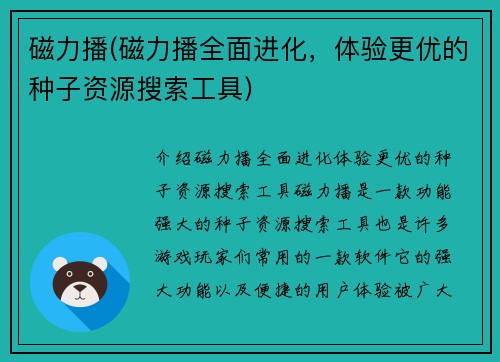 磁力播(磁力播全面进化，体验更优的种子资源搜索工具)

介绍磁力播全面进化体验更优的种子资源搜索工具磁力播是一款功能强大的种子资源搜索工具也是许多游戏玩家们常用的一款软件它的强大功能以及便捷的用户体验被广大